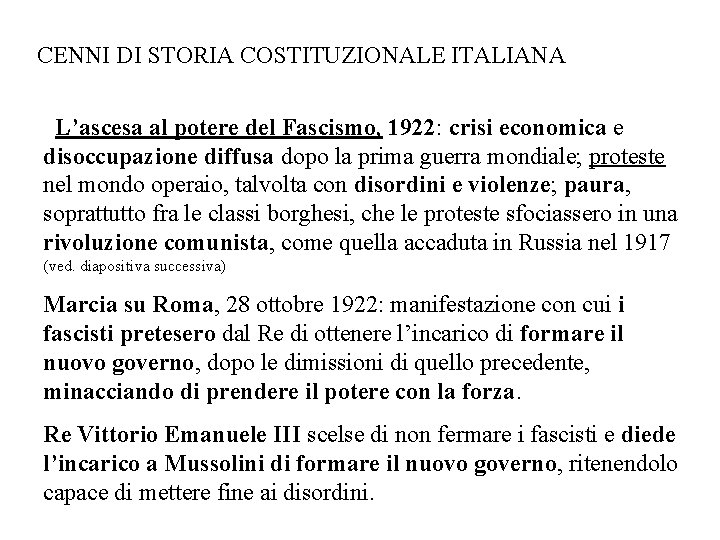 CENNI DI STORIA COSTITUZIONALE ITALIANA

L'ascesa al potere del Fascismo, 1922: crisi economica e disoccupazione diffusa dopo la prima guerra mondiale; proteste nel mondo operaio, talvolta con disordini e violenze; paura, soprattutto fra le classi borghesi, che le proteste sfociassero in una rivoluzione comunista, come quella accaduta in Russia nel 1917 (ved. diapositiva successiva)

Marcia su Roma, 28 ottobre 1922: manifestazione con cui i fascisti pretesero dal Re di ottenere l'incarico di formare il nuovo governo, dopo le dimissioni di quello precedente, minacciando di prendere il potere con la forza.

Re Vittorio Emanuele III scelse di non fermare i fascisti e diede l'incarico a Mussolini di formare il nuovo governo, ritenendolo capace di mettere fine ai disordini.